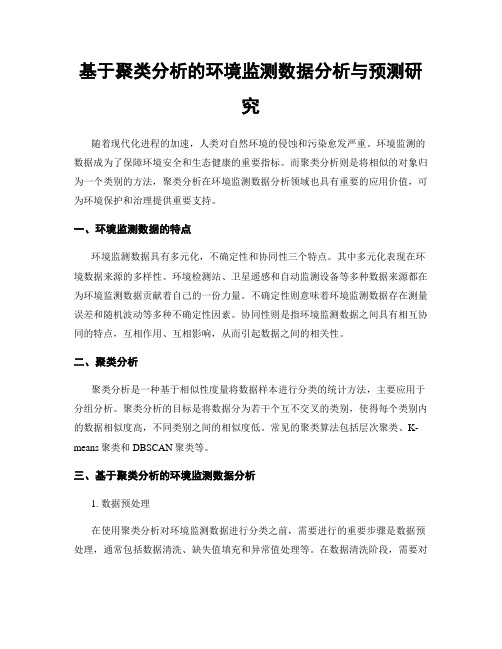 基于聚类分析的环境监测数据分析与预测研究

随着现代化进程的加速，人类对自然环境的侵蚀和污染愈发严重。环境监测的数据成为了保障环境安全和生态健康的重要指标。而聚类分析则是将相似的对象归为一个类别的方法，聚类分析在环境监测数据分析领域也具有重要的应用价值，可为环境保护和治理提供重要支持。

一、环境监测数据的特点

环境监测数据具有多元化，不确定性和协同性三个特点。其中多元化表现在环境数据来源的多样性。环境检测站、卫星遥感和自动监测设备等多种数据来源都在为环境监测数据贡献着自己的一份力量。不确定性则意味着环境监测数据存在测量误差和随机波动等多种不确定性因素。协同性则是指环境监测数据之间具有相互协同的特点，互相作用、互相影响，从而引起数据之间的相关性。

二、聚类分析

聚类分析是一种基于相似性度量将数据样本进行分类的统计方法，主要应用于分组分析。聚类分析的目标是将数据分为若干个互不交叉的类别，使得每个类别内的数据相似度高，不同类别之间的相似度低。常见的聚类算法包括层次聚类、K-means 聚类和 DBSCAN 聚类等。

三、基于聚类分析的环境监测数据分析

1. 数据预处理

在使用聚类分析对环境监测数据进行分类之前，需要进行的重要步骤是数据预处理，通常包括数据清洗、缺失值填充和异常值处理等。在数据清洗阶段，需要对